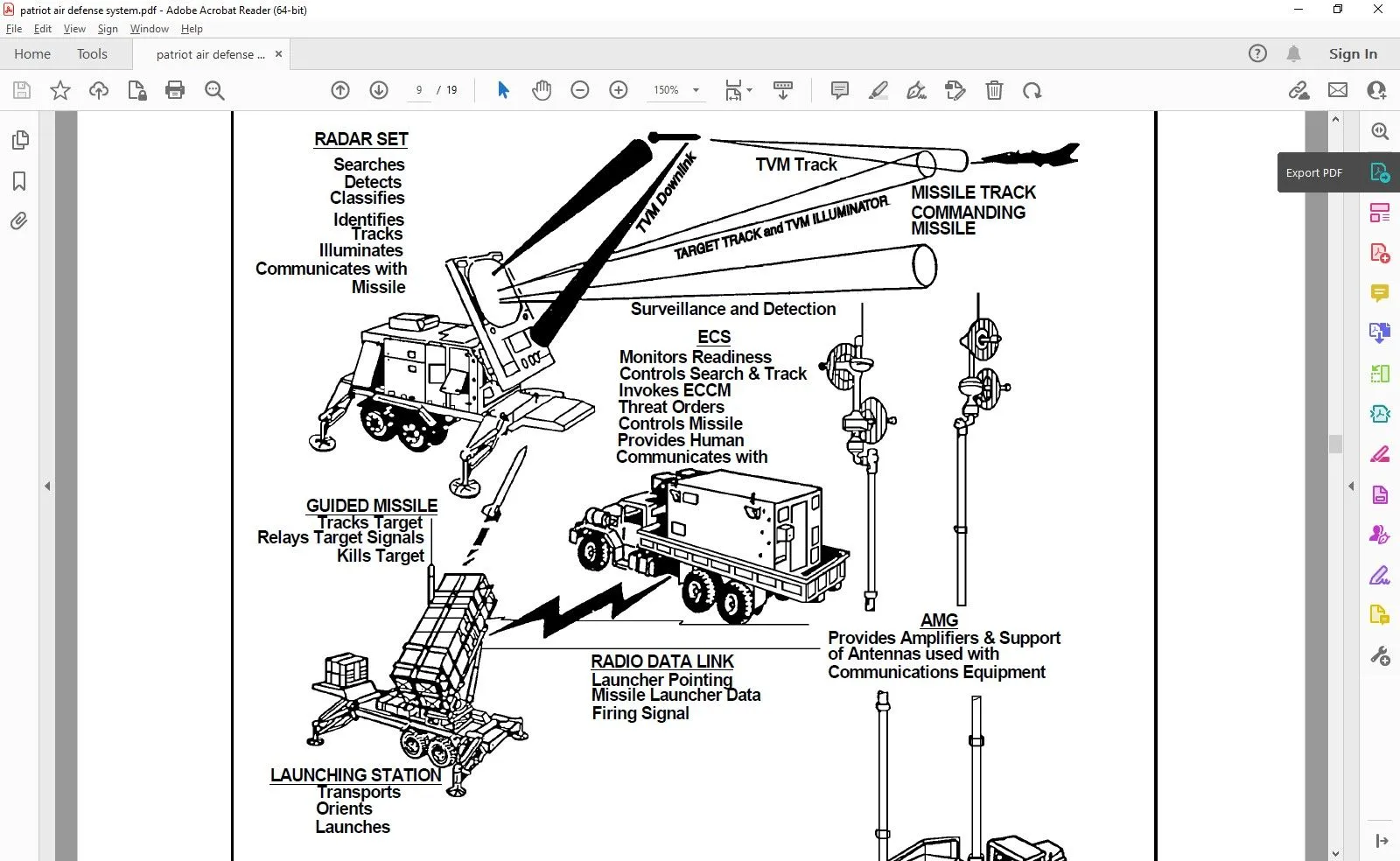 patriot air defense system.pdf - Adobe Acrobat Reader (64-bit)

File Edit View Sign Window Help

Home Tools patriot air defense ... ×

Sign In

9 / 19

150%

Export PDF

RADAR SET
Searches
Detects
Classifies
Identifies
Tracks
Illuminates
Communicates with
Missile

TVM Downlink

TVM Track

TARGET TRACK and TVM ILLUMINATOR

MISSILE TRACK
COMMANDING
MISSILE

Surveillance and Detection

ECS
Monitors Readiness
Controls Search & Track
Invokes ECCM
Threat Orders
Controls Missile
Provides Human
Communicates with

GUIDED MISSILE
Tracks Target
Relays Target Signals
Kills Target

AMG
Provides Amplifiers & Support
of Antennas used with
Communications Equipment

RADIO DATA LINK
Launcher Pointing
Missile Launcher Data
Firing Signal

LAUNCHING STATION
Transports
Orients
Launches